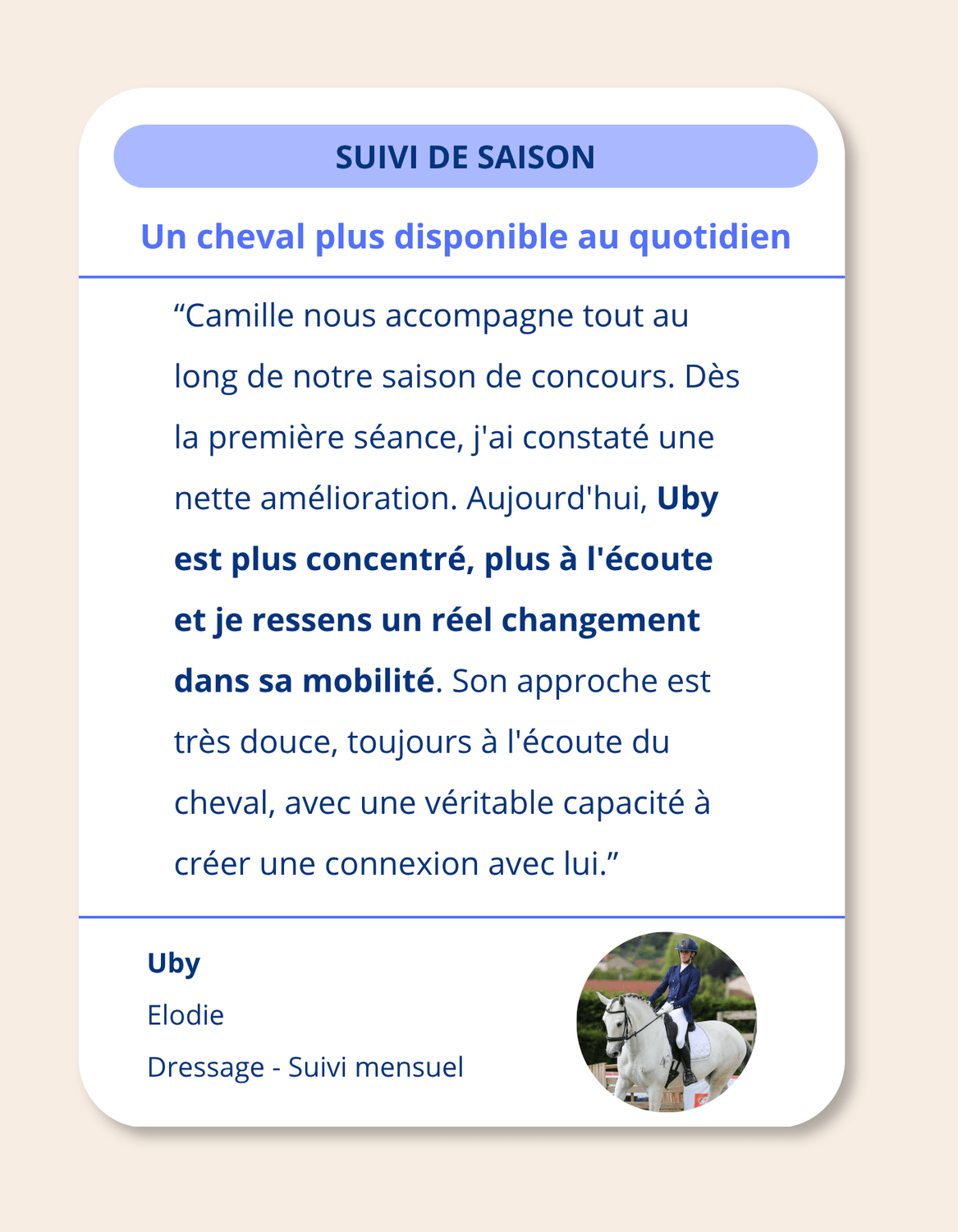 SUIVI DE SAISON

Un cheval plus disponible au quotidien

“Camille nous accompagne tout au long de notre saison de concours. Dès la première séance, j'ai constaté une nette amélioration. Aujourd'hui, Uby est plus concentré, plus à l'écoute et je ressens un réel changement dans sa mobilité. Son approche est très douce, toujours à l'écoute du cheval, avec une véritable capacité à créer une connexion avec lui.”

Uby

Elodie

Dressage - Suivi mensuel